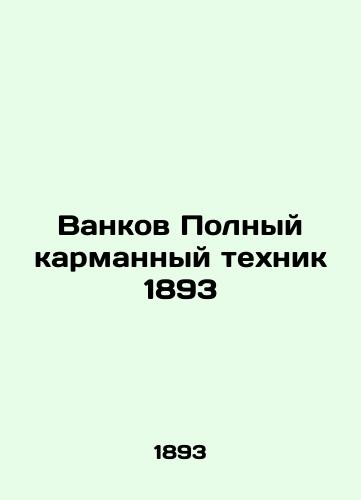 Ванков Полный карманный техник 1893

1893